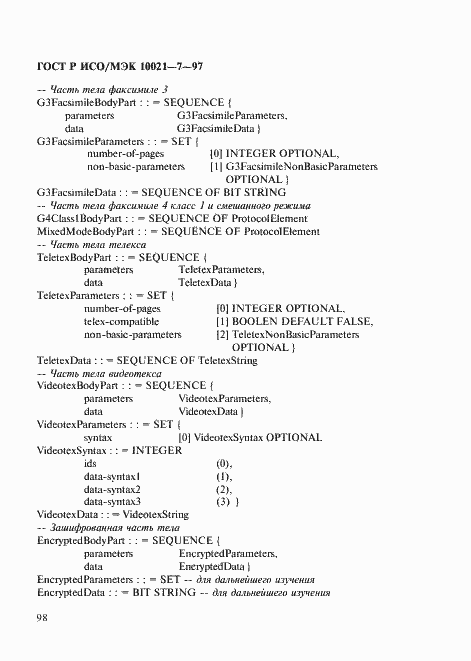 ГОСТ Р ИСО/МЭК 10021—7—97

-- Часть тела факсимиле 3
G3FacsimileBodyPart : : = SEQUENCE {
parameters G3FacsimileParameters,
data G3FacsimileData }
G3FacsimileParameters : : = SET {
number-of-pages [0] INTEGER OPTIONAL,
non-basic-parameters [1] G3FacsimileNonBasicParameters OPTIONAL }
G3FacsimileData : : = SEQUENCE OF BIT STRING
-- Часть тела факсимиле 4 класс 1 и смешанного режима
G4Class1BodyPart : : = SEQUENCE OF ProtocolElement
MixedModeBodyPart : : = SEQUENCE OF ProtocolElement
-- Часть тела телекса
TeletexBodyPart : : = SEQUENCE {
parameters TeletexParameters,
data TeletexData }
TeletexParameters : : = SET {
number-of-pages [0] INTEGER OPTIONAL,
telex-compatible [1] BOOLEN DEFAULT FALSE,
non-basic-parameters [2] TeletexNonBasicParameters OPTIONAL }
TeletexData : : = SEQUENCE OF TeletexString
-- Часть тела видеотекса
VideotexBodyPart : : = SEQUENCE {
parameters VideotexParameters,
data VideotexData }
VideotexParameters : : = SET {
syntax [0] VideotexSyntax OPTIONAL
VideotexSyntax : : = INTEGER
ids (0),
data-syntax1 (1),
data-syntax2 (2),
data-syntax3 (3) }
VideotexData : : = VideotexString
-- Зашифрованная часть тела
EncryptedBodyPart : : = SEQUENCE {
parameters EncryptedParameters,
data EncryptedData }
EncryptedParameters : : = SET -- для дальнейшего изучения
EncryptedData : : = BIT STRING -- для дальнейшего изучения

98